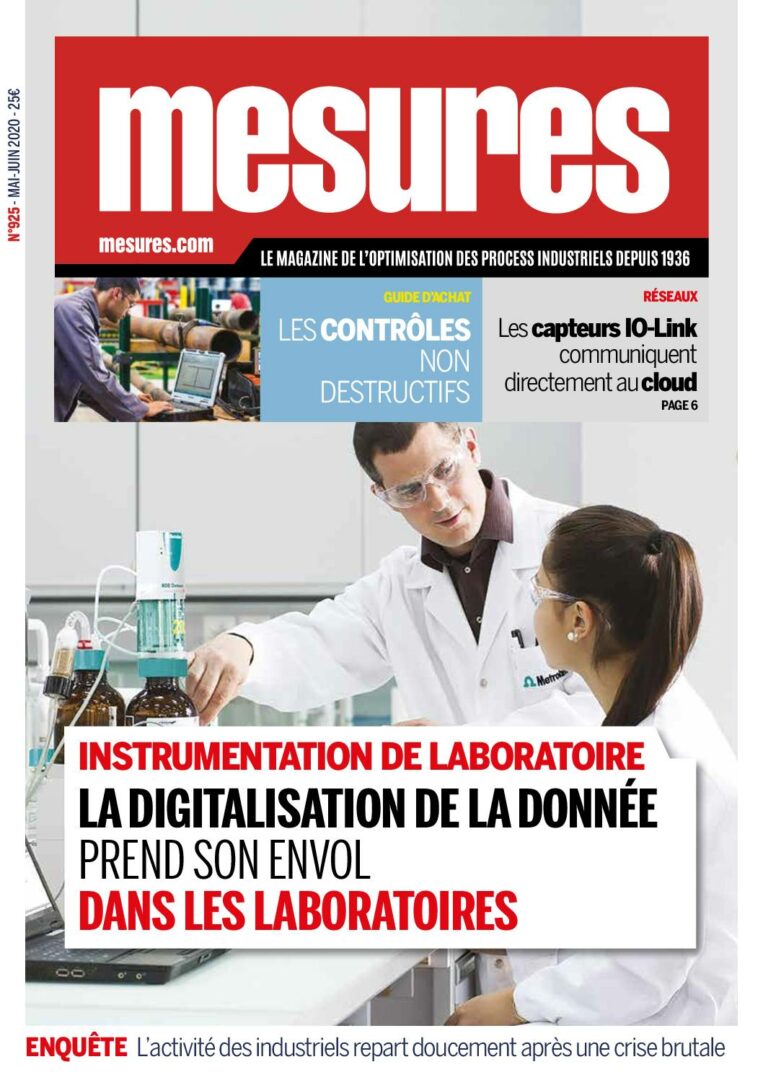 N°925 - MAI-JUIN 2020 - 25€

mesures

mesures.com

LE MAGAZINE DE L'OPTIMISATION DES PROCESS INDUSTRIELS DEPUIS 1936

GUIDE D'ACHAT
LES CONTRÔLES NON DESTRUCTIFS

RÉSEAUX
Les capteurs IO-Link communiquent directement au cloud
PAGE 6

Metrohm

INSTRUMENTATION DE LABORATOIRE
LA DIGITALISATION DE LA DONNÉE PREND SON ENVOL DANS LES LABORATOIRES

ENQUÊTE L'activité des industriels repart doucement après une crise brutale